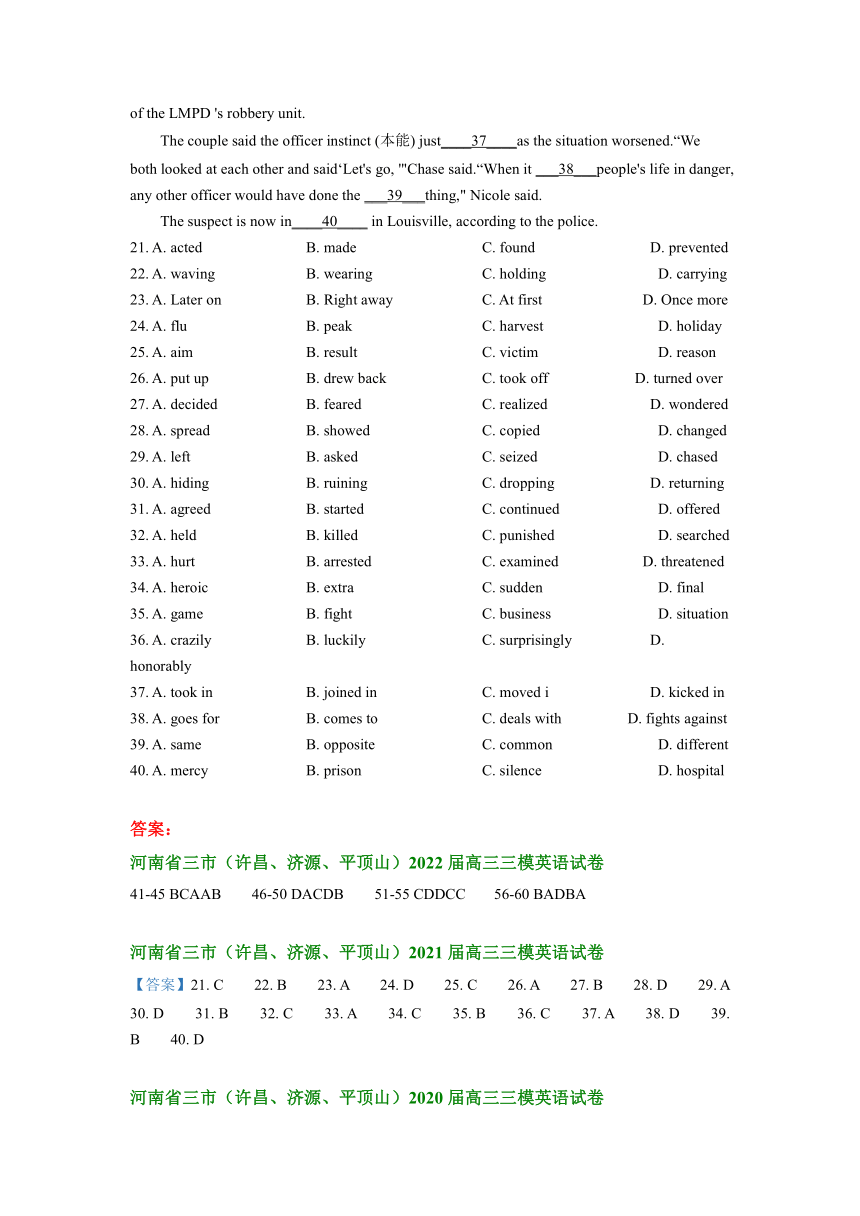 of the LMPD 's robbery unit.

The couple said the officer instinct (本能) just____37____as the situation worsened.“We both looked at each other and said‘Let's go, '"Chase said.“When it ___38___people's life in danger, any other officer would have done the ___39___thing," Nicole said.

The suspect is now in____40____ in Louisville, according to the police.

21. A. acted B. made C. found D. prevented
22. A. waving B. wearing C. holding D. carrying
23. A. Later on B. Right away C. At first D. Once more
24. A. flu B. peak C. harvest D. holiday
25. A. aim B. result C. victim D. reason
26. A. put up B. drew back C. took off D. turned over
27. A. decided B. feared C. realized D. wondered
28. A. spread B. showed C. copied D. changed
29. A. left B. asked C. seized D. chased
30. A. hiding B. ruining C. dropping D. returning
31. A. agreed B. started C. continued D. offered
32. A. held B. killed C. punished D. searched
33. A. hurt B. arrested C. examined D. threatened
34. A. heroic B. extra C. sudden D. final
35. A. game B. fight C. business D. situation
36. A. crazily B. luckily C. surprisingly D. honorably
37. A. took in B. joined in C. moved i D. kicked in
38. A. goes for B. comes to C. deals with D. fights against
39. A. same B. opposite C. common D. different
40. A. mercy B. prison C. silence D. hospital

答案：

河南省三市（许昌、济源、平顶山）2022 届高三三模英语试卷

41-45 BCAAB 46-50 DACDB 51-55 CDDCC 56-60 BADBA

河南省三市（许昌、济源、平顶山）2021 届高三三模英语试卷

【答案】21. C 22. B 23. A 24. D 25. C 26. A 27. B 28. D 29. A 30. D 31. B 32. C 33. A 34. C 35. B 36. C 37. A 38. D 39. B 40. D

河南省三市（许昌、济源、平顶山）2020 届高三三模英语试卷